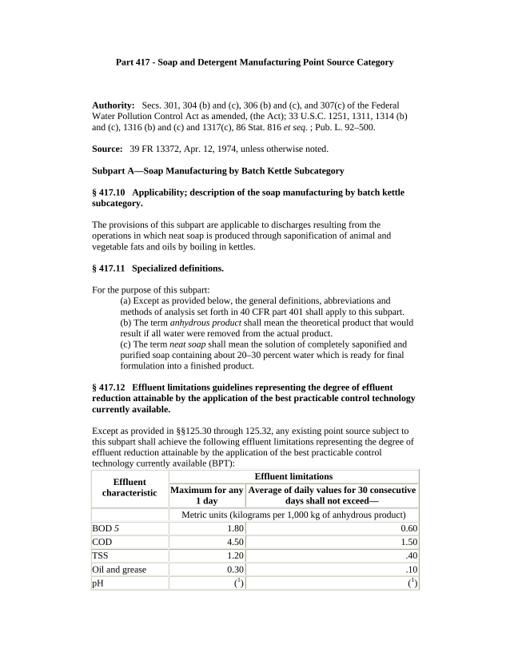 Part 417 - Soap and Detergent Manufacturing Point Source Category

Authority: Secs. 301, 304 (b) and (c), 306 (b) and (c), and 307(c) of the Federal Water Pollution Control Act as amended, (the Act); 33 U.S.C. 1251, 1311, 1314 (b) and (c), 1316 (b) and (c) and 1317(c), 86 Stat. 816 et seq. ; Pub. L. 92–500.

Source: 39 FR 13372, Apr. 12, 1974, unless otherwise noted.

Subpart A—Soap Manufacturing by Batch Kettle Subcategory

§ 417.10 Applicability; description of the soap manufacturing by batch kettle subcategory.

The provisions of this subpart are applicable to discharges resulting from the operations in which neat soap is produced through saponification of animal and vegetable fats and oils by boiling in kettles.

§ 417.11 Specialized definitions.

For the purpose of this subpart:
(a) Except as provided below, the general definitions, abbreviations and methods of analysis set forth in 40 CFR part 401 shall apply to this subpart.
(b) The term anhydrous product shall mean the theoretical product that would result if all water were removed from the actual product.
(c) The term neat soap shall mean the solution of completely saponified and purified soap containing about 20–30 percent water which is ready for final formulation into a finished product.

§ 417.12 Effluent limitations guidelines representing the degree of effluent reduction attainable by the application of the best practicable control technology currently available.

Except as provided in §§125.30 through 125.32, any existing point source subject to this subpart shall achieve the following effluent limitations representing the degree of effluent reduction attainable by the application of the best practicable control technology currently available (BPT):

| Effluent characteristic | Effluent limitations | |
|---|---|---|
| | Maximum for any 1 day | Average of daily values for 30 consecutive days shall not exceed— |
| | Metric units (kilograms per 1,000 kg of anhydrous product) | |
| BOD 5 | 1.80 | 0.60 |
| COD | 4.50 | 1.50 |
| TSS | 1.20 | .40 |
| Oil and grease | 0.30 | .10 |
| pH | ($^1$) | ($^1$) |